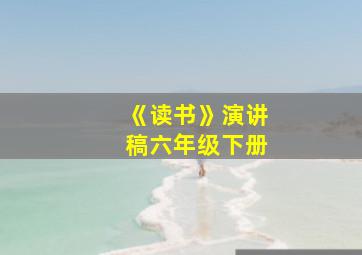 《读书》演讲稿六年级下册